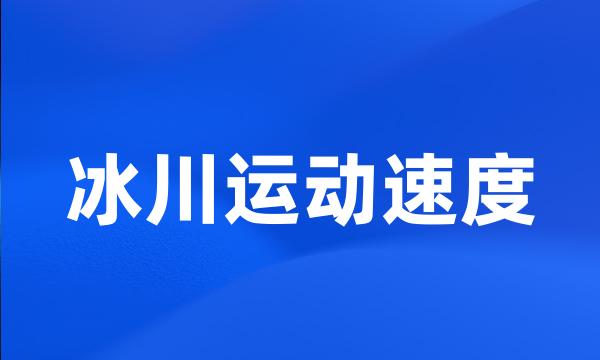 冰川运动速度